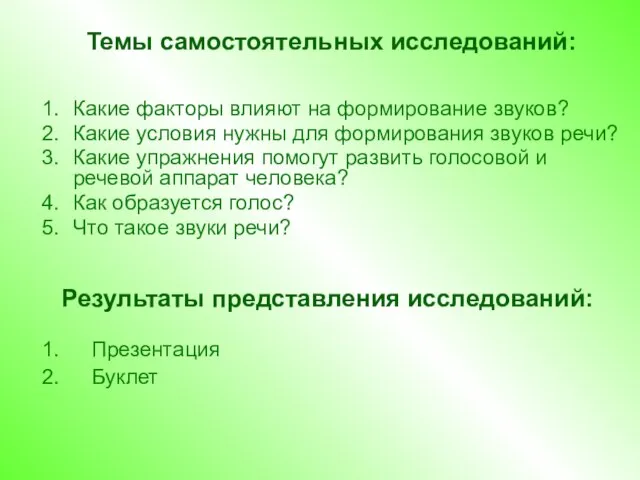 Темы самостоятельных исследований:

1. Какие факторы влияют на формирование звуков?
2. Какие условия нужны для формирования звуков речи?
3. Какие упражнения помогут развить голосовой и речевой аппарат человека?
4. Как образуется голос?
5. Что такое звуки речи?

Результаты представления исследований:

1. Презентация
2. Буклет